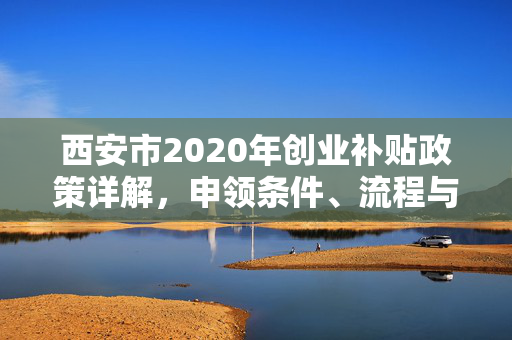 西安市2020年创业补贴政策详解，申领条件、流程与